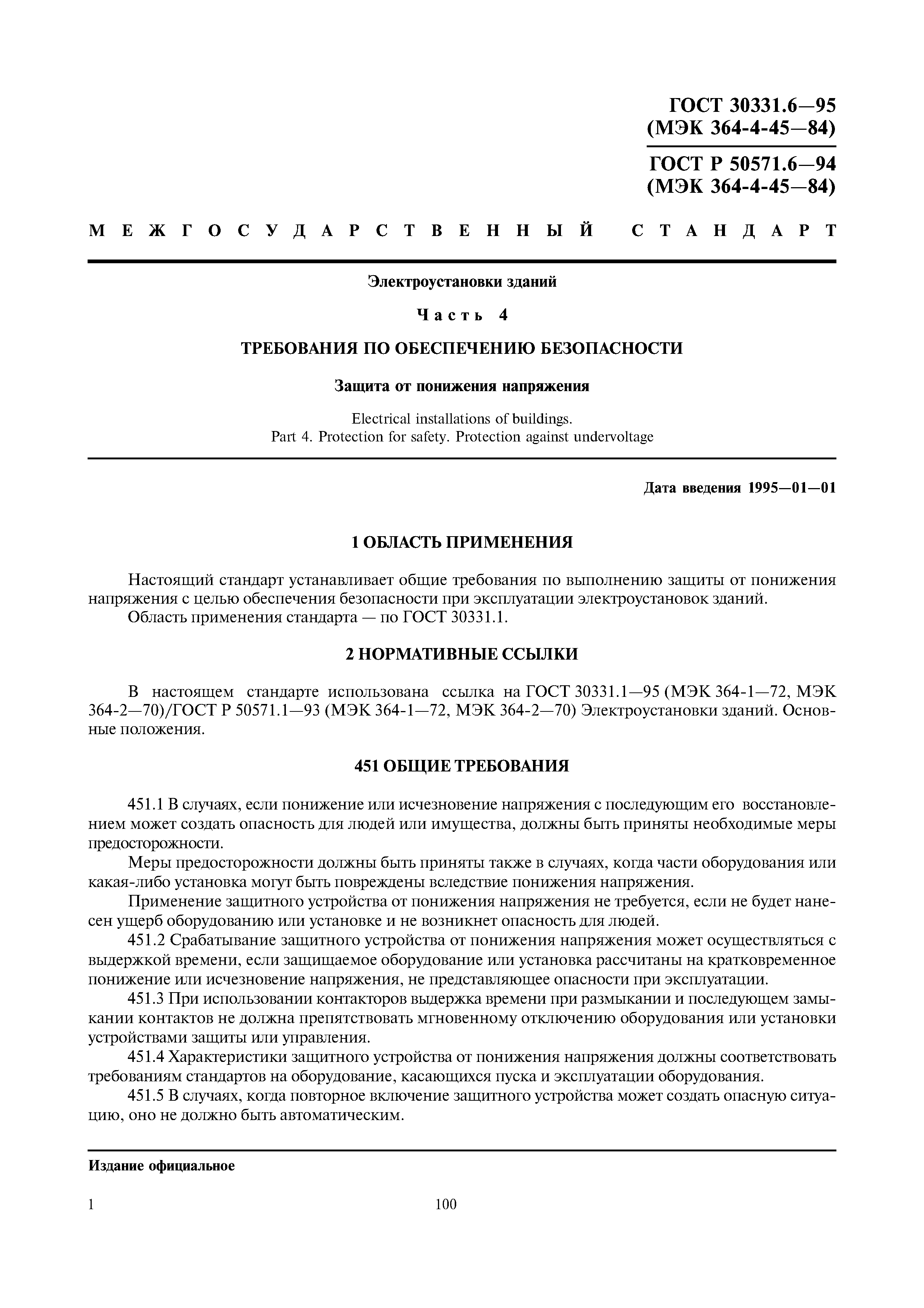 ГОСТ 30331.6—95
(МЭК 364-4-45—84)

ГОСТ Р 50571.6—94
(МЭК 364-4-45—84)

МЕЖГОСУДАРСТВЕННЫЙ СТАНДАРТ

Электроустановки зданий

Часть 4

ТРЕБОВАНИЯ ПО ОБЕСПЕЧЕНИЮ БЕЗОПАСНОСТИ

Защита от понижения напряжения

Electrical installations of buildings.
Part 4. Protection for safety. Protection against undervoltage

Дата введения 1995—01—01

1 ОБЛАСТЬ ПРИМЕНЕНИЯ

Настоящий стандарт устанавливает общие требования по выполнению защиты от понижения напряжения с целью обеспечения безопасности при эксплуатации электроустановок зданий.
Область применения стандарта — по ГОСТ 30331.1.

2 НОРМАТИВНЫЕ ССЫЛКИ

В настоящем стандарте использована ссылка на ГОСТ 30331.1—95 (МЭК 364-1—72, МЭК 364-2—70)/ГОСТ Р 50571.1—93 (МЭК 364-1—72, МЭК 364-2—70) Электроустановки зданий. Основные положения.

451 ОБЩИЕ ТРЕБОВАНИЯ

451.1 В случаях, если понижение или исчезновение напряжения с последующим его восстановлением может создать опасность для людей или имущества, должны быть приняты необходимые меры предосторожности.
Меры предосторожности должны быть приняты также в случаях, когда части оборудования или какая-либо установка могут быть повреждены вследствие понижения напряжения.
Применение защитного устройства от понижения напряжения не требуется, если не будет нанесен ущерб оборудованию или установке и не возникнет опасность для людей.
451.2 Срабатывание защитного устройства от понижения напряжения может осуществляться с выдержкой времени, если защищаемое оборудование или установка рассчитаны на кратковременное понижение или исчезновение напряжения, не представляющее опасности при эксплуатации.
451.3 При использовании контакторов выдержка времени при размыкании и последующем замыкании контактов не должна препятствовать мгновенному отключению оборудования или установки устройствами защиты или управления.
451.4 Характеристики защитного устройства от понижения напряжения должны соответствовать требованиям стандартов на оборудование, касающихся пуска и эксплуатации оборудования.
451.5 В случаях, когда повторное включение защитного устройства может создать опасную ситуацию, оно не должно быть автоматическим.

Издание официальное

1

100